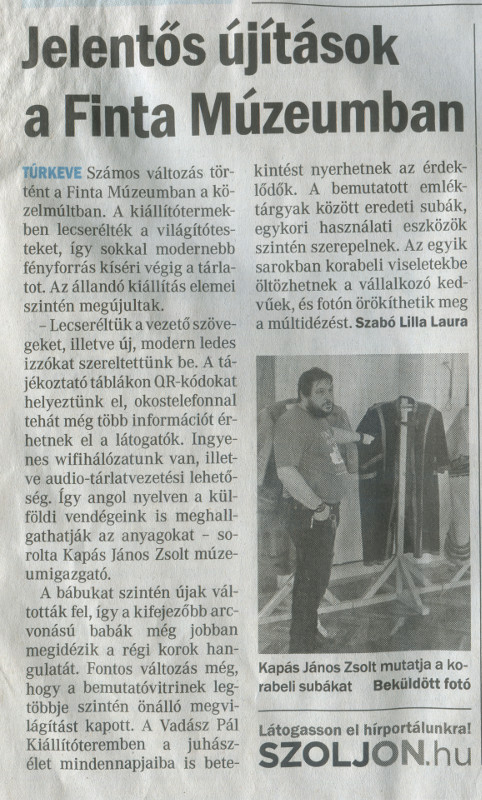 Jelentős újítások a Finta Múzeumban

TÚRKEVE Számos változás történt a Finta Múzeumban a közelmúltban. A kiállítótermekben lecserélték a világítótesteket, így sokkal modernebb fényforrás kíséri végig a tárlatot. Az állandó kiállítás elemei szintén megújultak.

– Lecseréltük a vezető szövegeket, illetve új, modern ledes izzókat szereltettünk be. A tájékoztató táblákon QR-kódokat helyeztünk el, okostelefonnal tehát még több információt érhetnek el a látogatók. Ingyenes wifihálózatunk van, illetve audio-tárlatvezetési lehetőség. Így angol nyelven a külföldi vendégeink is meghallgathatják az anyagokat – sorolta Kapás János Zsolt múzeumigazgató.

A bábukat szintén újak váltották fel, így a kifejezőbb arcvonású babák még jobban megidézik a régi korok hangulatát. Fontos változás még, hogy a bemutatóvitrinek legtöbbje szintén önálló megvilágítást kapott. A Vadász Pál Kiállítóteremben a juhászélet mindennapjaiba is betekintést nyerhetnek az érdeklődők. A bemutatott emléktárgyak között eredeti subák, egykori használati eszközök szintén szerepelnek. Az egyik sarokban korabeli viseletekbe öltözhetnek a vállalkozó kedvűek, és fotón örökíthetik meg a múltidézést. Szabó Lilla Laura

Kapás János Zsolt mutatja a korabeli subákat Beküldött fotó

Látogasson el hírportálunkra!
SZOLJON.hu